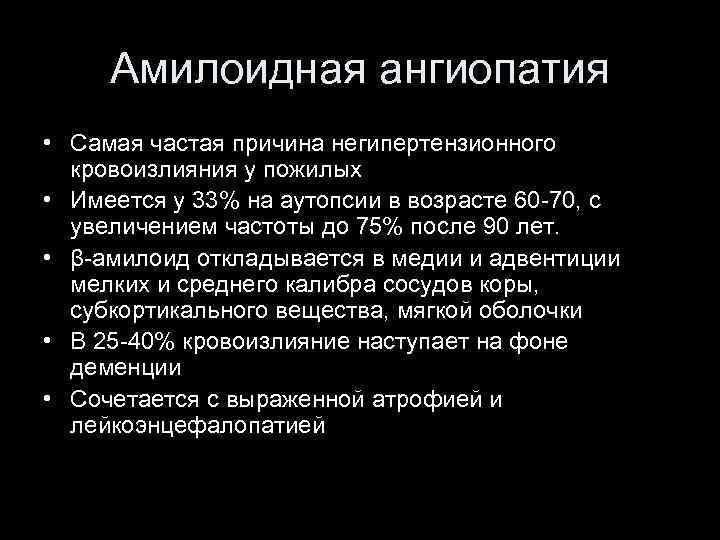 Амилоидная ангиопатия

• Самая частая причина негипертензионного кровоизлияния у пожилых
• Имеется у 33% на аутопсии в возрасте 60-70, с увеличением частоты до 75% после 90 лет.
• β-амилоид откладывается в медии и адвентиции мелких и среднего калибра сосудов коры, субкортикального вещества, мягкой оболочки
• В 25-40% кровоизлияние наступает на фоне деменции
• Сочетается с выраженной атрофией и лейкоэнцефалопатией